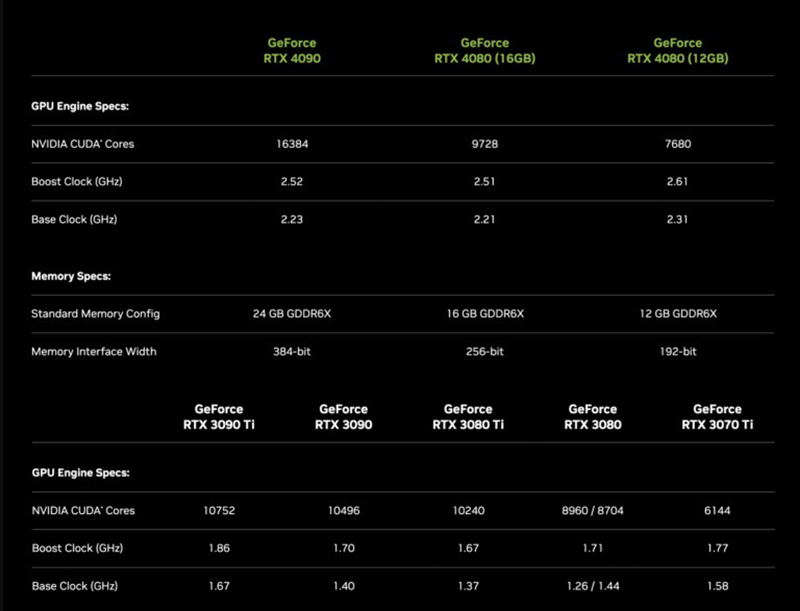 | | GeForce RTX 4090 | GeForce RTX 4080 (16GB) | GeForce RTX 4080 (12GB) |
|---|---|---|---|
| **GPU Engine Specs:** | | | |
| NVIDIA CUDA® Cores | 16384 | 9728 | 7680 |
| Boost Clock (GHz) | 2.52 | 2.51 | 2.61 |
| Base Clock (GHz) | 2.23 | 2.21 | 2.31 |
| **Memory Specs:** | | | |
| Standard Memory Config | 24 GB GDDR6X | 16 GB GDDR6X | 12 GB GDDR6X |
| Memory Interface Width | 384-bit | 256-bit | 192-bit |

| | GeForce RTX 3090 Ti | GeForce RTX 3090 | GeForce RTX 3080 Ti | GeForce RTX 3080 | GeForce RTX 3070 Ti |
|---|---|---|---|---|---|
| **GPU Engine Specs:** | | | | | |
| NVIDIA CUDA® Cores | 10752 | 10496 | 10240 | 8960 / 8704 | 6144 |
| Boost Clock (GHz) | 1.86 | 1.70 | 1.67 | 1.71 | 1.77 |
| Base Clock (GHz) | 1.67 | 1.40 | 1.37 | 1.26 / 1.44 | 1.58 |